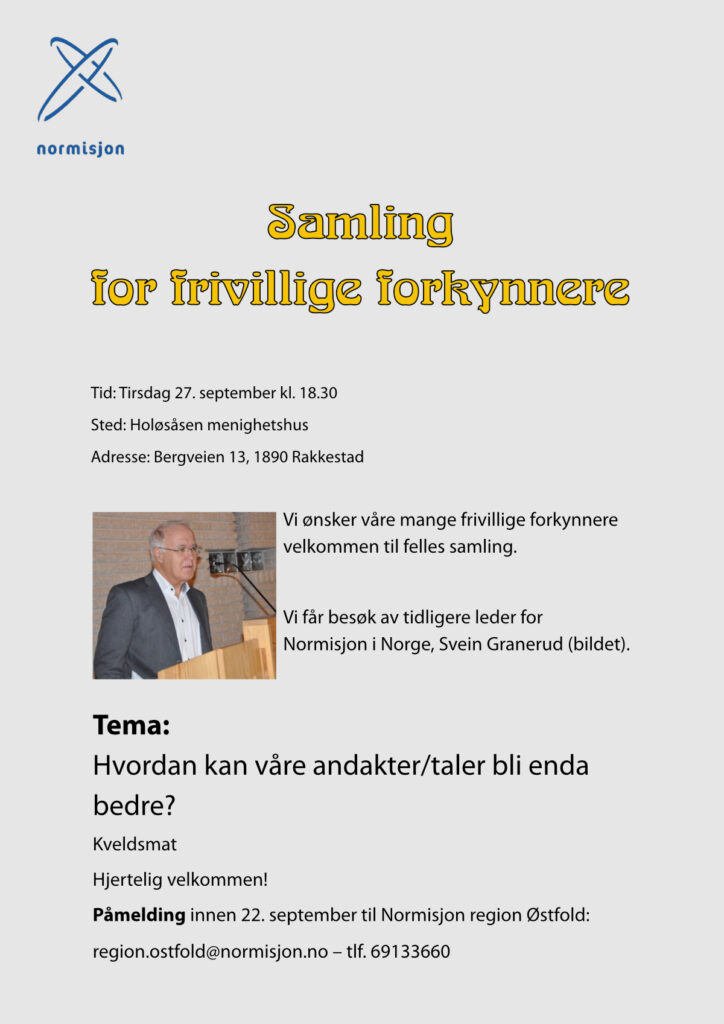 normisjon

Samling
for frivillige forkynnere

Tid: Tirsdag 27. september kl. 18.30

Sted: Holøsåsen menighetshus

Adresse: Bergveien 13, 1890 Rakkestad

Vi ønsker våre mange frivillige forkynnere velkommen til felles samling.

Vi får besøk av tidligere leder for Normisjon i Norge, Svein Granerud (bildet).

Tema:
Hvordan kan våre andakter/taler bli enda bedre?

Kveldsmat

Hjertelig velkommen!

Påmelding innen 22. september til Normisjon region Østfold:

region.ostfold@normisjon.no – tlf. 69133660